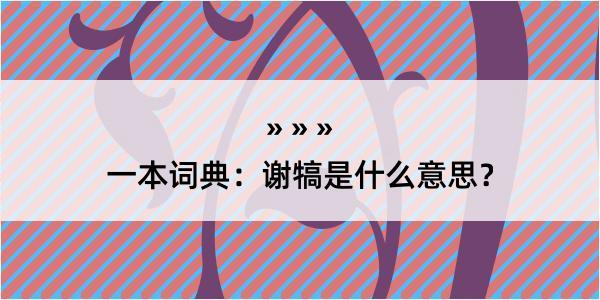 » » »

一本词典：谢犒是什么意思？